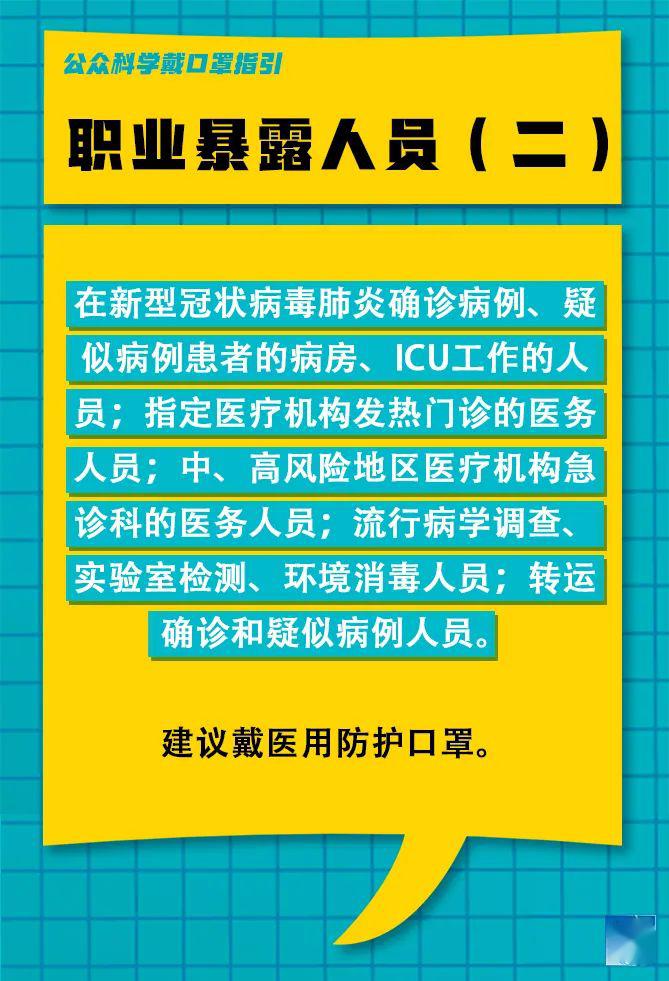 公众科学戴口罩指引

职业暴露人员（二）

在新型冠状病毒肺炎确诊病例、疑似病例患者的病房、ICU工作的人员；指定医疗机构发热门诊的医务人员；中、高风险地区医疗机构急诊科的医务人员；流行病学调查、实验室检测、环境消毒人员；转运确诊和疑似病例人员。

建议戴医用防护口罩。